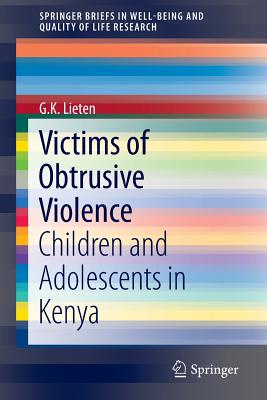 SPRINGER BRIEFS IN WELL-BEING AND QUALITY OF LIFE RESEARCH

G.K. Lieten

Victims of Obtrusive Violence

Children and Adolescents in Kenya

Springer